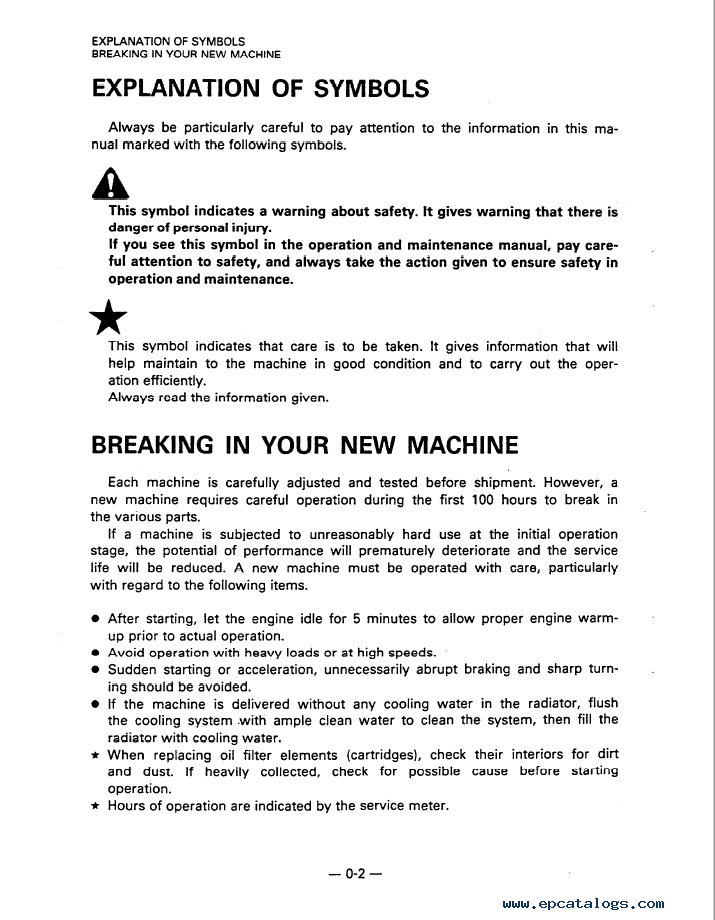 EXPLANATION OF SYMBOLS
BREAKING IN YOUR NEW MACHINE

EXPLANATION OF SYMBOLS

Always be particularly careful to pay attention to the information in this manual marked with the following symbols.

This symbol indicates a warning about safety. It gives warning that there is danger of personal injury.
If you see this symbol in the operation and maintenance manual, pay careful attention to safety, and always take the action given to ensure safety in operation and maintenance.

This symbol indicates that care is to be taken. It gives information that will help maintain to the machine in good condition and to carry out the operation efficiently.
Always read the information given.

BREAKING IN YOUR NEW MACHINE

Each machine is carefully adjusted and tested before shipment. However, a new machine requires careful operation during the first 100 hours to break in the various parts.
If a machine is subjected to unreasonably hard use at the initial operation stage, the potential of performance will prematurely deteriorate and the service life will be reduced. A new machine must be operated with care, particularly with regard to the following items.

● After starting, let the engine idle for 5 minutes to allow proper engine warm-up prior to actual operation.
● Avoid operation with heavy loads or at high speeds.
● Sudden starting or acceleration, unnecessarily abrupt braking and sharp turning should be avoided.
● If the machine is delivered without any cooling water in the radiator, flush the cooling system with ample clean water to clean the system, then fill the radiator with cooling water.
★ When replacing oil filter elements (cartridges), check their interiors for dirt and dust. If heavily collected, check for possible cause before starting operation.
★ Hours of operation are indicated by the service meter.

— 0-2 —

www.epcatalogs.com